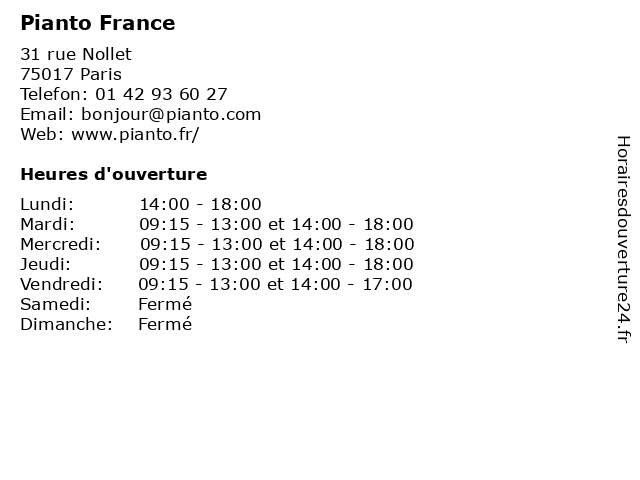 Pianto France

31 rue Nollet
75017 Paris
Telefon: 01 42 93 60 27
Email: bonjour@pianto.com
Web: www.pianto.fr/

Heures d'ouverture

Lundi: 14:00 - 18:00
Mardi: 09:15 - 13:00 et 14:00 - 18:00
Mercredi: 09:15 - 13:00 et 14:00 - 18:00
Jeudi: 09:15 - 13:00 et 14:00 - 18:00
Vendredi: 09:15 - 13:00 et 14:00 - 17:00
Samedi: Fermé
Dimanche: Fermé

Horairesdouverture24.fr